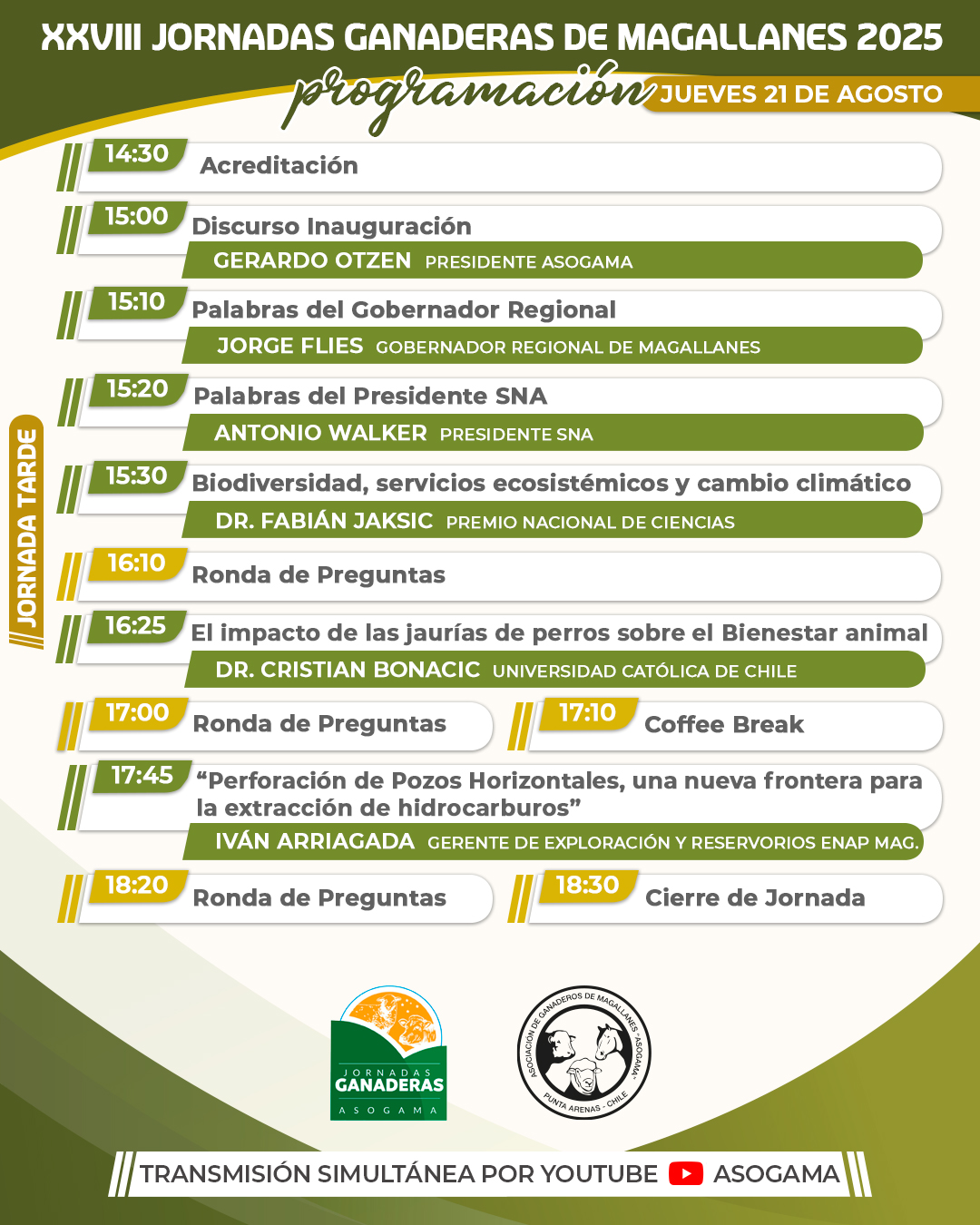 XXVIII JORNADAS GANADERAS DE MAGALLANES 2025

programación

JUEVES 21 DE AGOSTO

JORNADA TARDE

14:30 Acreditación

15:00 Discurso Inauguración
GERARDO OTZEN PRESIDENTE ASOGAMA

15:10 Palabras del Gobernador Regional
JORGE FLIES GOBERNADOR REGIONAL DE MAGALLANES

15:20 Palabras del Presidente SNA
ANTONIO WALKER PRESIDENTE SNA

15:30 Biodiversidad, servicios ecosistémicos y cambio climático
DR. FABIÁN JAKSIC PREMIO NACIONAL DE CIENCIAS

16:10 Ronda de Preguntas

16:25 El impacto de las jaurías de perros sobre el Bienestar animal
DR. CRISTIAN BONACIC UNIVERSIDAD CATÓLICA DE CHILE

17:00 Ronda de Preguntas

17:10 Coffee Break

17:45 “Perforación de Pozos Horizontales, una nueva frontera para la extracción de hidrocarburos”
IVÁN ARRIAGADA GERENTE DE EXPLORACIÓN Y RESERVORIOS ENAP MAG.

18:20 Ronda de Preguntas

18:30 Cierre de Jornada

JORNADAS GANADERAS ASOGAMA

ASOCIACIÓN DE GANADEROS DE MAGALLANES - ASOGAMA - PUNTA ARENAS - CHILE

TRANSMISIÓN SIMULTÁNEA POR YOUTUBE ASOGAMA